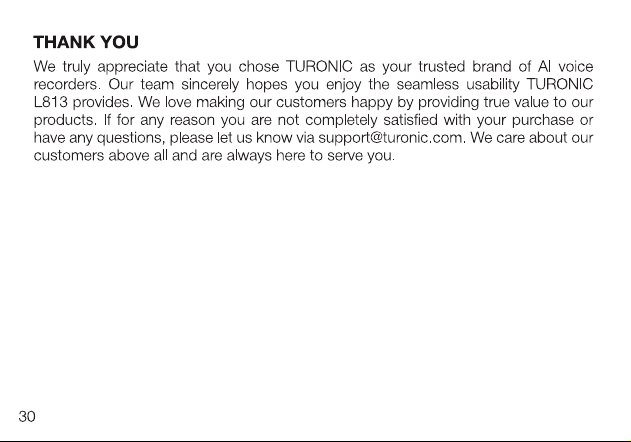 THANK YOU

We truly appreciate that you chose TURONIC as your trusted brand of AI voice recorders. Our team sincerely hopes you enjoy the seamless usability TURONIC L813 provides. We love making our customers happy by providing true value to our products. If for any reason you are not completely satisfied with your purchase or have any questions, please let us know via support@turonic.com. We care about our customers above all and are always here to serve you.

30